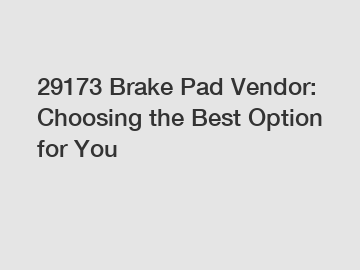 29173 Brake Pad Vendor: Choosing the Best Option for You